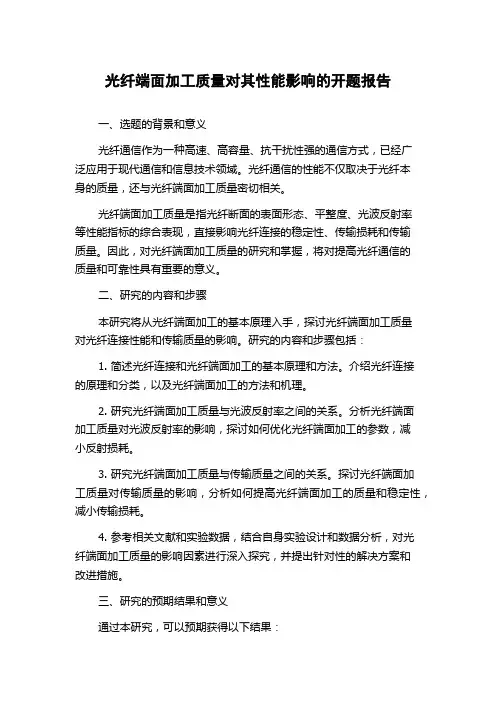 光纤端面加工质量对其性能影响的开题报告

一、选题的背景和意义

光纤通信作为一种高速、高容量、抗干扰性强的通信方式，已经广泛应用于现代通信和信息技术领域。光纤通信的性能不仅取决于光纤本身的质量，还与光纤端面加工质量密切相关。

光纤端面加工质量是指光纤断面的表面形态、平整度、光波反射率等性能指标的综合表现，直接影响光纤连接的稳定性、传输损耗和传输质量。因此，对光纤端面加工质量的研究和掌握，将对提高光纤通信的质量和可靠性具有重要的意义。

二、研究的内容和步骤

本研究将从光纤端面加工的基本原理入手，探讨光纤端面加工质量对光纤连接性能和传输质量的影响。研究的内容和步骤包括：

1. 简述光纤连接和光纤端面加工的基本原理和方法。介绍光纤连接的原理和分类，以及光纤端面加工的方法和机理。

2. 研究光纤端面加工质量与光波反射率之间的关系。分析光纤端面加工质量对光波反射率的影响，探讨如何优化光纤端面加工的参数，减小反射损耗。

3. 研究光纤端面加工质量与传输质量之间的关系。探讨光纤端面加工质量对传输质量的影响，分析如何提高光纤端面加工的质量和稳定性，减小传输损耗。

4. 参考相关文献和实验数据，结合自身实验设计和数据分析，对光纤端面加工质量的影响因素进行深入探究，并提出针对性的解决方案和改进措施。

三、研究的预期结果和意义

通过本研究，可以预期获得以下结果：